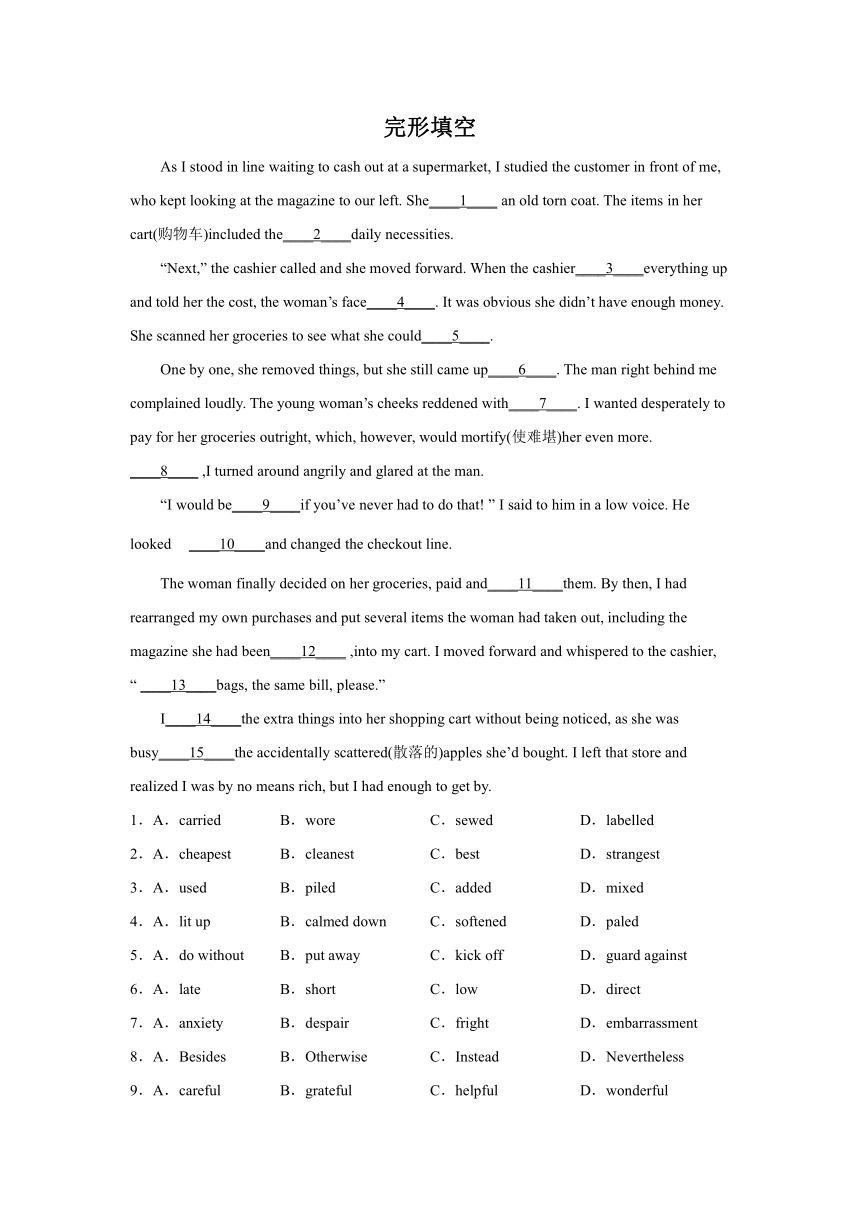 完形填空

As I stood in line waiting to cash out at a supermarket, I studied the customer in front of me, who kept looking at the magazine to our left. She____1____ an old torn coat. The items in her cart(购物车)included the____2____daily necessities.

“Next,” the cashier called and she moved forward. When the cashier____3____everything up and told her the cost, the woman’s face____4____. It was obvious she didn’t have enough money. She scanned her groceries to see what she could____5____.

One by one, she removed things, but she still came up____6____. The man right behind me complained loudly. The young woman’s cheeks reddened with____7____. I wanted desperately to pay for her groceries outright, which, however, would mortify(使难堪)her even more. ____8____ ,I turned around angrily and glared at the man.

“I would be____9____if you’ve never had to do that! ” I said to him in a low voice. He looked ____10____and changed the checkout line.

The woman finally decided on her groceries, paid and____11____them. By then, I had rearranged my own purchases and put several items the woman had taken out, including the magazine she had been____12____ ,into my cart. I moved forward and whispered to the cashier, “ ____13____bags, the same bill, please.”

I____14____the extra things into her shopping cart without being noticed, as she was busy____15____the accidentally scattered(散落的)apples she’d bought. I left that store and realized I was by no means rich, but I had enough to get by.

1．A．carried B．wore C．sewed D．labelled
2．A．cheapest B．cleanest C．best D．strangest
3．A．used B．piled C．added D．mixed
4．A．lit up B．calmed down C．softened D．paled
5．A．do without B．put away C．kick off D．guard against
6．A．late B．short C．low D．direct
7．A．anxiety B．despair C．fright D．embarrassment
8．A．Besides B．Otherwise C．Instead D．Nevertheless
9．A．careful B．grateful C．helpful D．wonderful